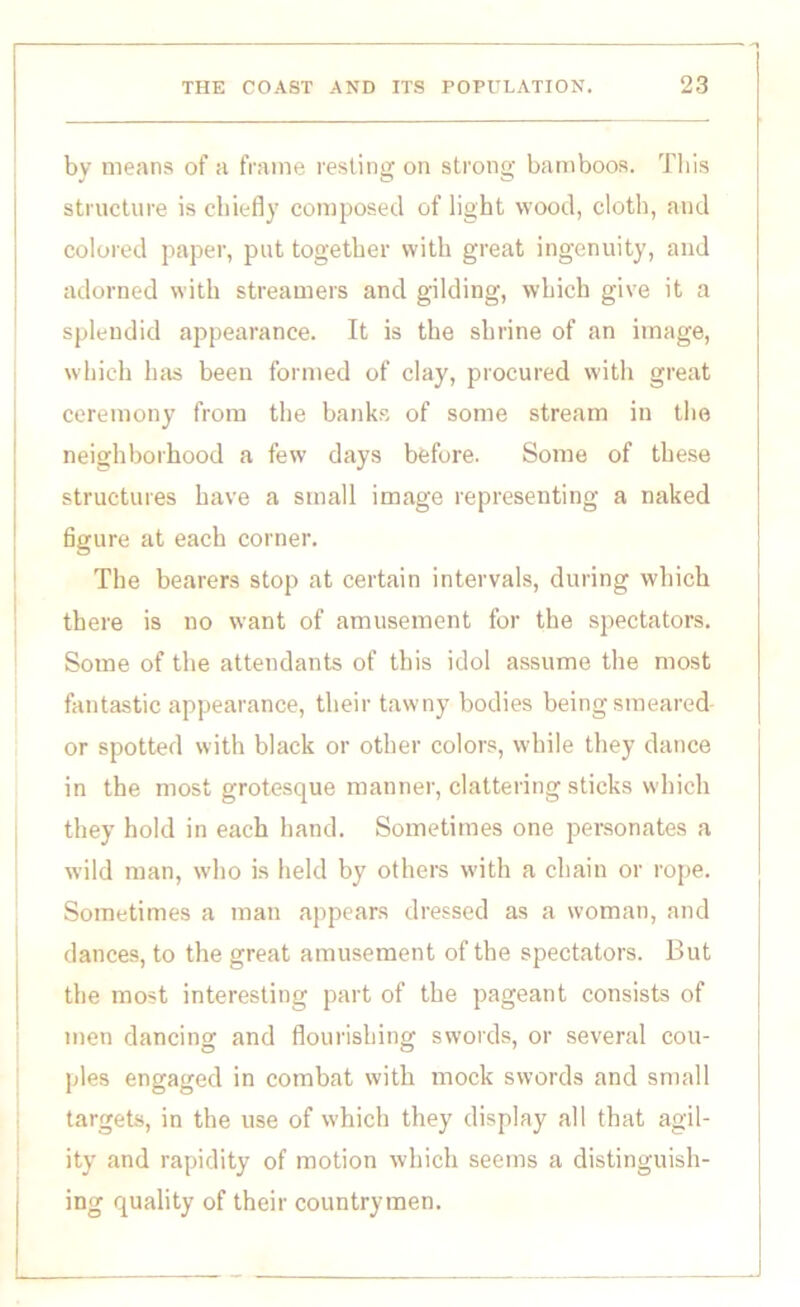 THE COAST AND ITS POPULATION. 23

by means of a frame resting on strong bamboos. This structure is chiefly composed of light wood, cloth, and colored paper, put together with great ingenuity, and adorned with streamers and gilding, which give it a splendid appearance. It is the shrine of an image, which has been formed of clay, procured with great ceremony from the banks of some stream in the neighborhood a few days before. Some of these structures have a small image representing a naked figure at each corner.

The bearers stop at certain intervals, during which there is no want of amusement for the spectators. Some of the attendants of this idol assume the most fantastic appearance, their tawny bodies being smeared or spotted with black or other colors, while they dance in the most grotesque manner, clattering sticks which they hold in each hand. Sometimes one personates a wild man, who is held by others with a chain or rope. Sometimes a man appears dressed as a woman, and dances, to the great amusement of the spectators. But the most interesting part of the pageant consists of men dancing and flourishing swords, or several couples engaged in combat with mock swords and small targets, in the use of which they display all that agility and rapidity of motion which seems a distinguishing quality of their countrymen.